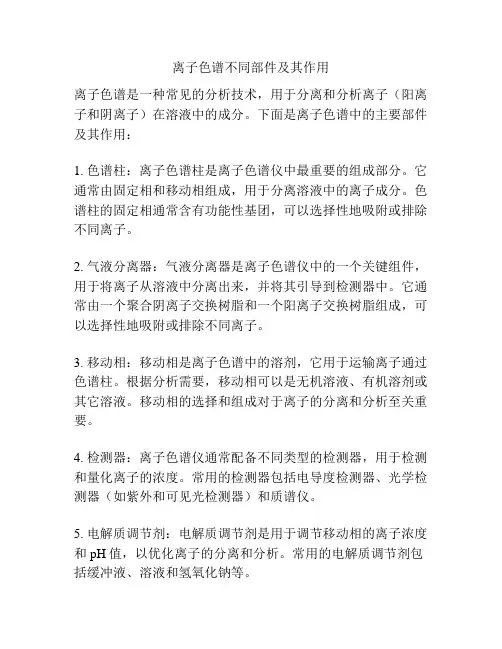 离子色谱不同部件及其作用

离子色谱是一种常见的分析技术，用于分离和分析离子（阳离子和阴离子）在溶液中的成分。下面是离子色谱中的主要部件及其作用：

1. 色谱柱：离子色谱柱是离子色谱仪中最重要的组成部分。它通常由固定相和移动相组成，用于分离溶液中的离子成分。色谱柱的固定相通常含有功能性基团，可以选择性地吸附或排除不同离子。

2. 气液分离器：气液分离器是离子色谱仪中的一个关键组件，用于将离子从溶液中分离出来，并将其引导到检测器中。它通常由一个聚合阴离子交换树脂和一个阳离子交换树脂组成，可以选择性地吸附或排除不同离子。

3. 移动相：移动相是离子色谱中的溶剂，它用于运输离子通过色谱柱。根据分析需要，移动相可以是无机溶液、有机溶剂或其它溶液。移动相的选择和组成对于离子的分离和分析至关重要。

4. 检测器：离子色谱仪通常配备不同类型的检测器，用于检测和量化离子的浓度。常用的检测器包括电导度检测器、光学检测器（如紫外和可见光检测器）和质谱仪。

5. 电解质调节剂：电解质调节剂是用于调节移动相的离子浓度和 pH 值，以优化离子的分离和分析。常用的电解质调节剂包括缓冲液、溶液和氢氧化钠等。